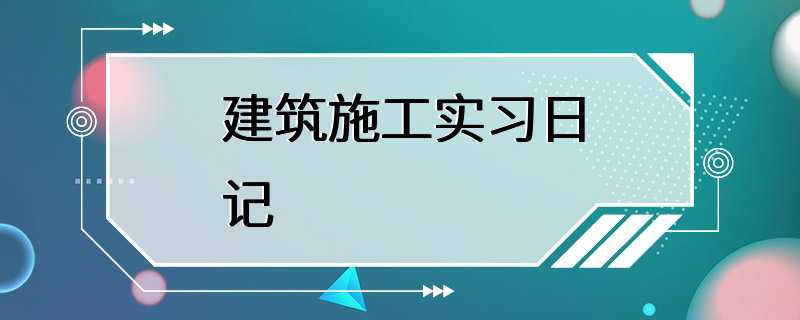 建筑施工实习日记